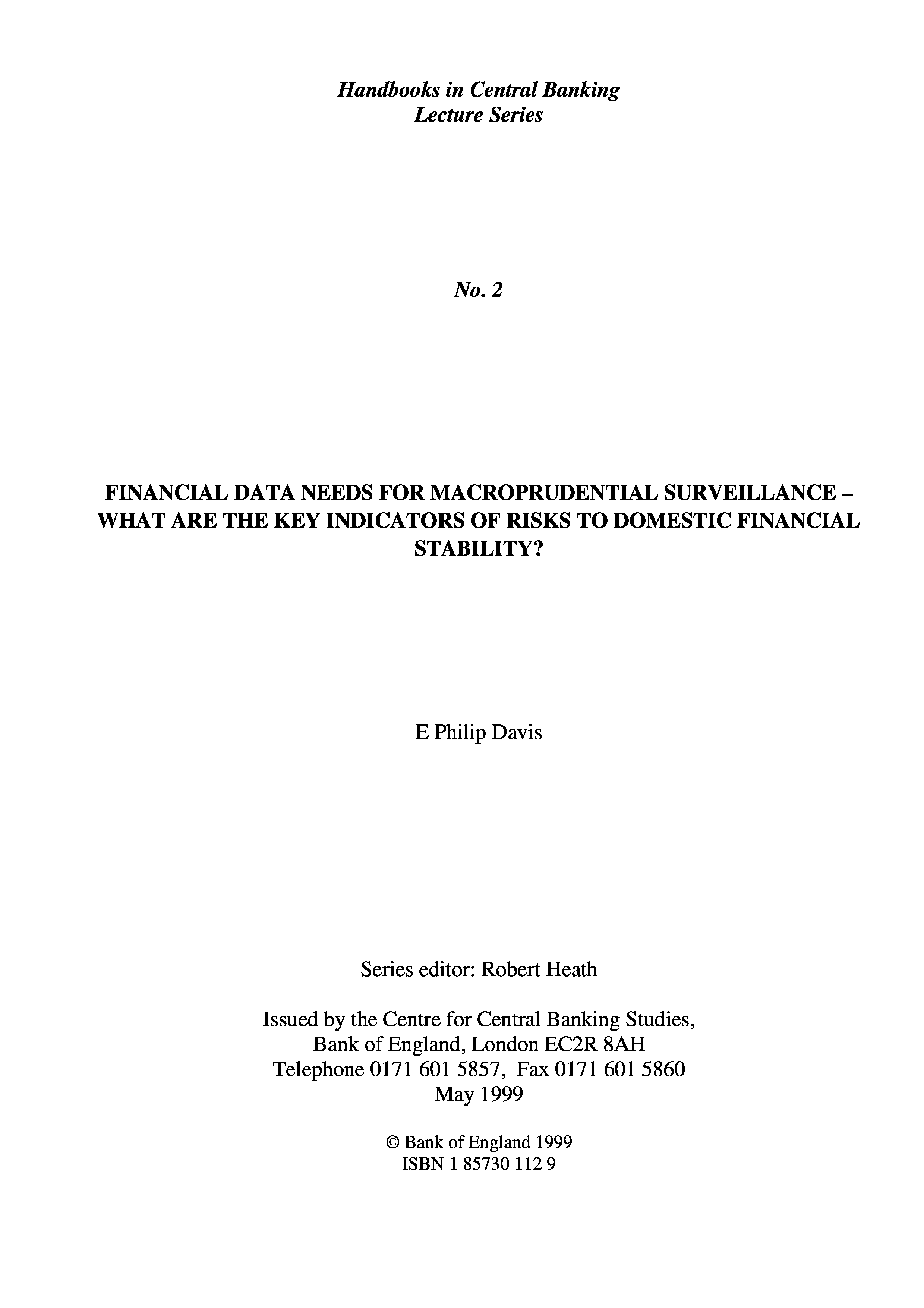 Handbooks in Central Banking
Lecture Series

No. 2

FINANCIAL DATA NEEDS FOR MACROPRUDENTIAL SURVEILLANCE – WHAT ARE THE KEY INDICATORS OF RISKS TO DOMESTIC FINANCIAL STABILITY?

E Philip Davis

Series editor: Robert Heath

Issued by the Centre for Central Banking Studies,
Bank of England, London EC2R 8AH
Telephone 0171 601 5857, Fax 0171 601 5860
May 1999

© Bank of England 1999
ISBN 1 85730 112 9